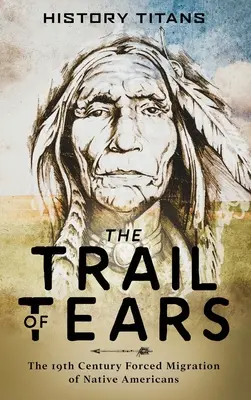 HISTORY TITANS

THE TRAIL OF TEARS

The 19th Century Forced Migration of Native Americans